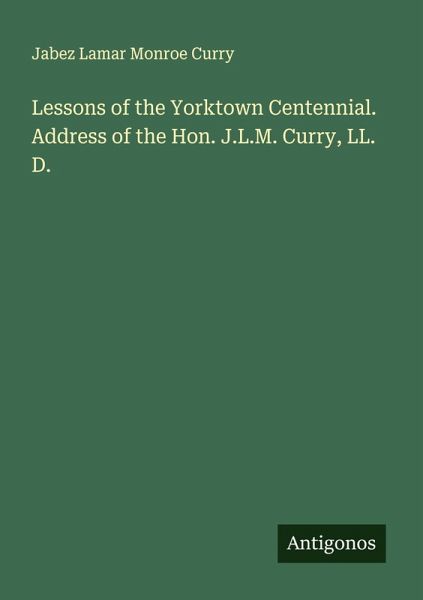 Jabez Lamar Monroe Curry

Lessons of the Yorktown Centennial. Address of the Hon. J.L.M. Curry, LL. D.

Antigonos